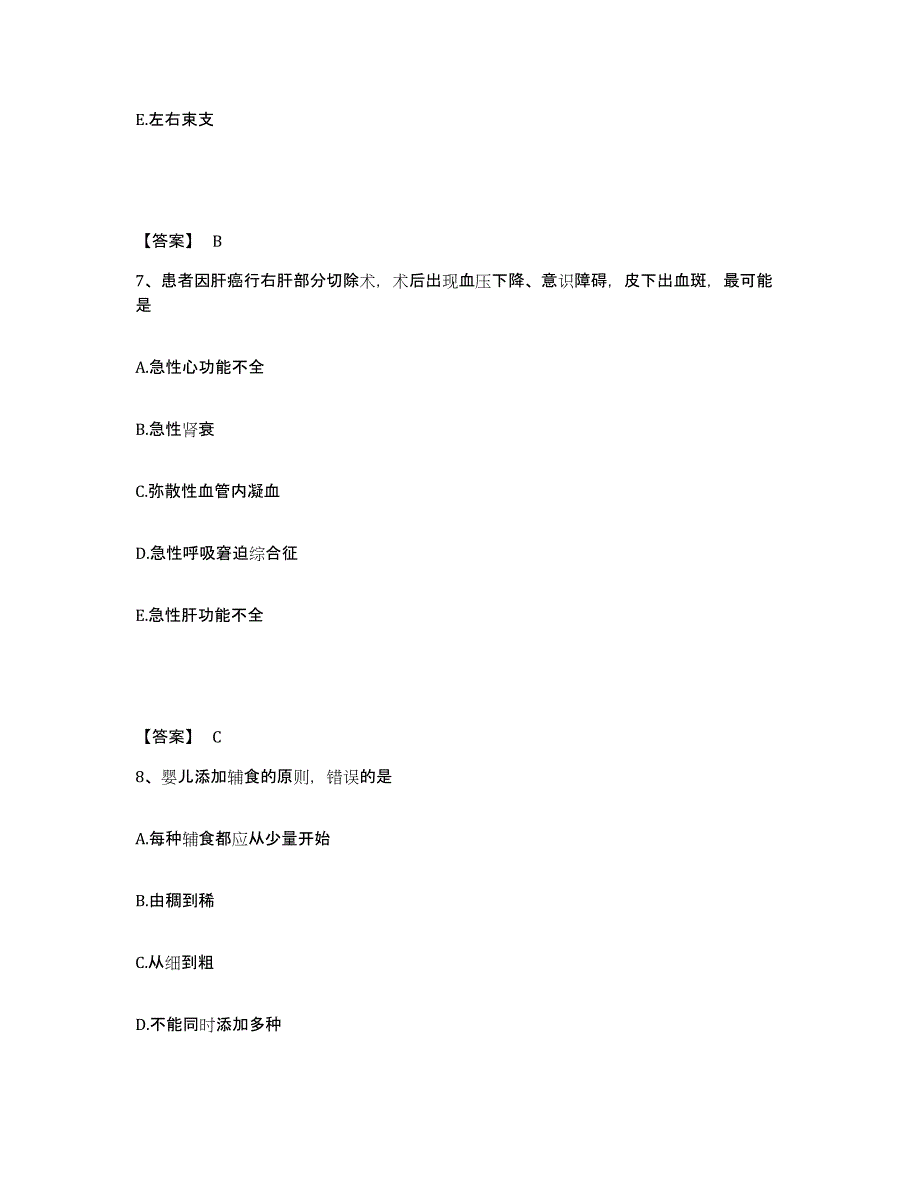 E.左右束支

【答案】 B

7、患者因肝癌行右肝部分切除术，术后出现血压下降、意识障碍，皮下出血斑，最可能是

A.急性心功能不全

B.急性肾衰

C.弥散性血管内凝血

D.急性呼吸窘迫综合征

E.急性肝功能不全

【答案】 C

8、婴儿添加辅食的原则，错误的是

A.每种辅食都应从少量开始

B.由稠到稀

C.从细到粗

D.不能同时添加多种